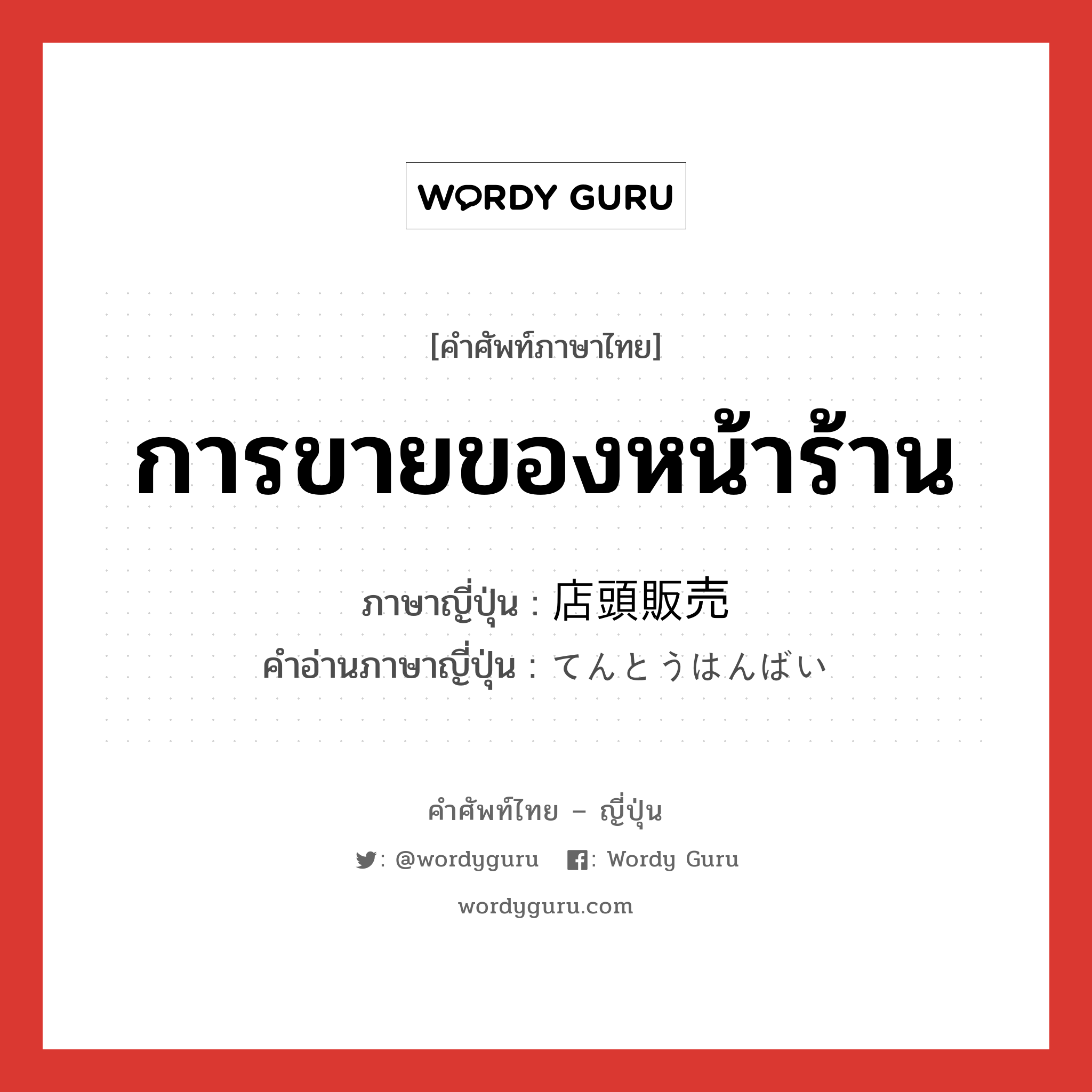 WORDY GURU

[คำศัพท์ภาษาไทย]

การขายของหน้าร้าน

ภาษาญี่ปุ่น : 店頭販売
คำอ่านภาษาญี่ปุ่น : てんとうはんばい

คำศัพท์ไทย – ญี่ปุ่น

: @wordyguru : Wordy Guru

wordyguru.com